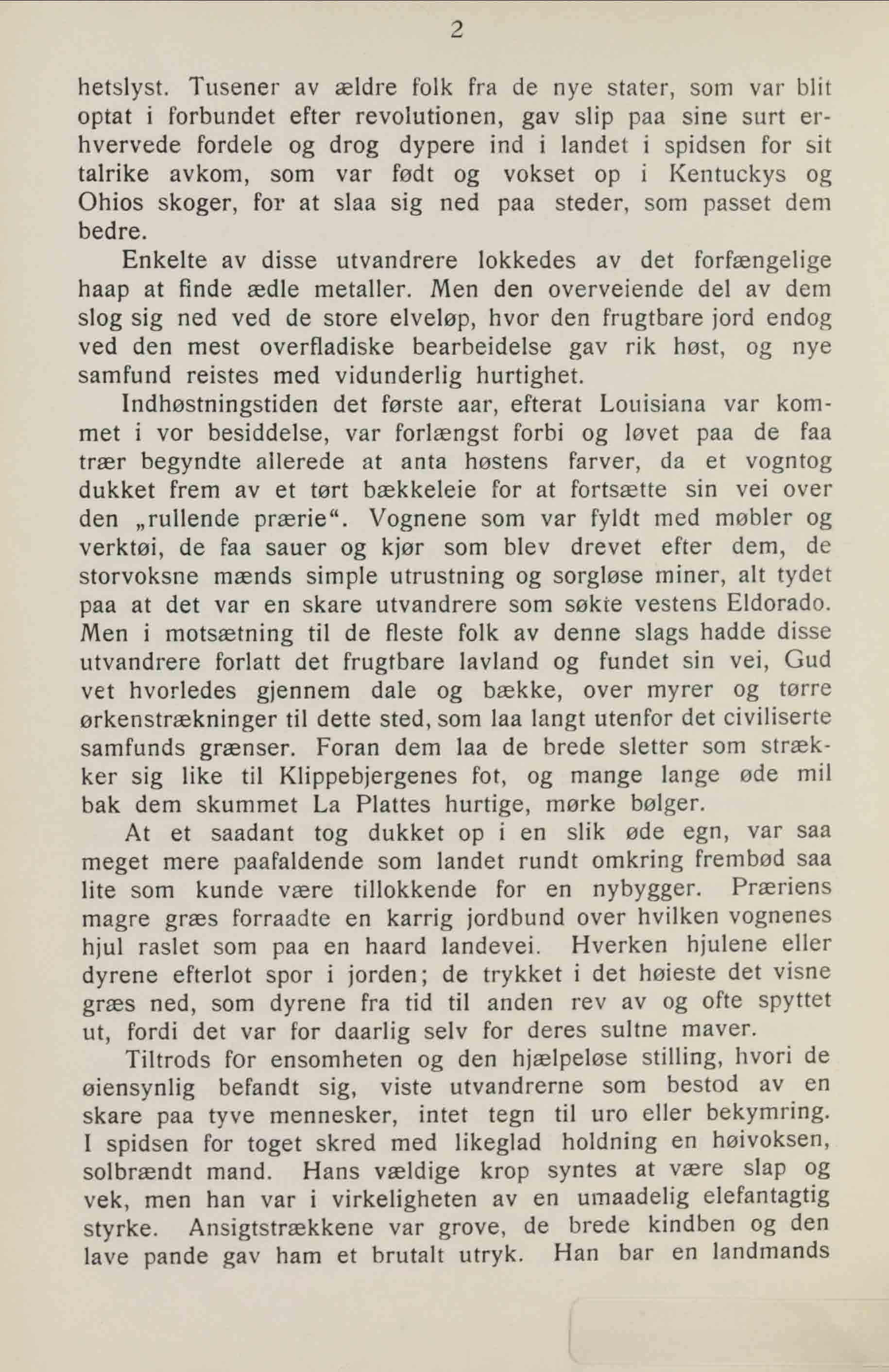 2

hetslyst. Tusener av ældre folk fra de nye stater, som var blit optat i forbundet efter revolutionen, gav slip paa sine surt erhvervede fordele og drog dypere ind i landet i spidsen for sit talrike avkom, som var født og vokset op i Kentuckys og Ohios skoger, for at slaa sig ned paa steder, som passet dem bedre.

Enkelte av disse utvandrere lokkedes av det forfængelige haap at finde ædle metaller. Men den overveiende del av dem slog sig ned ved de store elveløp, hvor den frugtbare jord endog ved den mest overfladiske bearbeidelse gav rik høst, og nye samfund reistes med vidunderlig hurtighet.

Indhøstningstiden det første aar, efterat Louisiana var kommet i vor besiddelse, var forlængst forbi og løvet paa de faa trær begyndte allerede at anta høstens farver, da et vogntog dukket frem av et tørt bækkeleie for at fortsætte sin vei over den „rullende prærie“. Vognene som var fyldt med møbler og verktøi, de faa sauer og kjør som blev drevet efter dem, de storvoksne mænds simple utrustning og sorgløse miner, alt tydet paa at det var en skare utvandrere som søkte vestens Eldorado. Men i motsætning til de fleste folk av denne slags hadde disse utvandrere forlatt det frugtbare lavland og fundet sin vei, Gud vet hvorledes gjennem dale og bække, over myrer og tørre ørkenstrækninger til dette sted, som laa langt utenfor det civiliserte samfunds grænser. Foran dem laa de brede sletter som strækker sig like til Klippebjergenes fot, og mange lange øde mil bak dem skummet La Plattes hurtige, mørke bølger.

At et saadant tog dukket op i en slik øde egn, var saa meget mere paafaldende som landet rundt omkring frembød saa lite som kunde være tillokkende for en nybygger. Præriens magre græs forraadte en karrig jordbund over hvilken vognenes hjul raslet som paa en haard landevei. Hverken hjulene eller dyrene efterlot spor i jorden; de trykket i det høieste det visne græs ned, som dyrene fra tid til anden rev av og ofte spyttet ut, fordi det var for daarlig selv for deres sultne maver.

Tiltrods for ensomheten og den hjælpeløse stilling, hvori de øiensynlig befandt sig, viste utvandrerne som bestod av en skare paa tyve mennesker, intet tegn til uro eller bekymring. I spidsen for toget skred med likeglad holdning en høivoksen, solbrændt mand. Hans vældige krop syntes at være slap og vek, men han var i virkeligheten av en umaadelig elefantagtig styrke. Ansigtstrækkene var grove, de brede kindben og den lave pande gav ham et brutalt utryk. Han bar en landmands